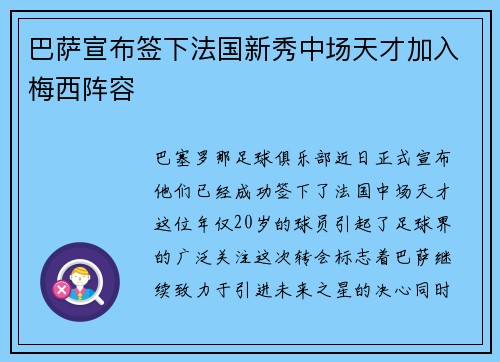 巴萨宣布签下法国新秀中场天才加入梅西阵容

巴塞罗那足球俱乐部近日正式宣布他们已经成功签下了法国中场天才这位年仅20岁的球员引起了足球界的广泛关注这次转会标志着巴萨继续致力于引进未来之星的决心同时